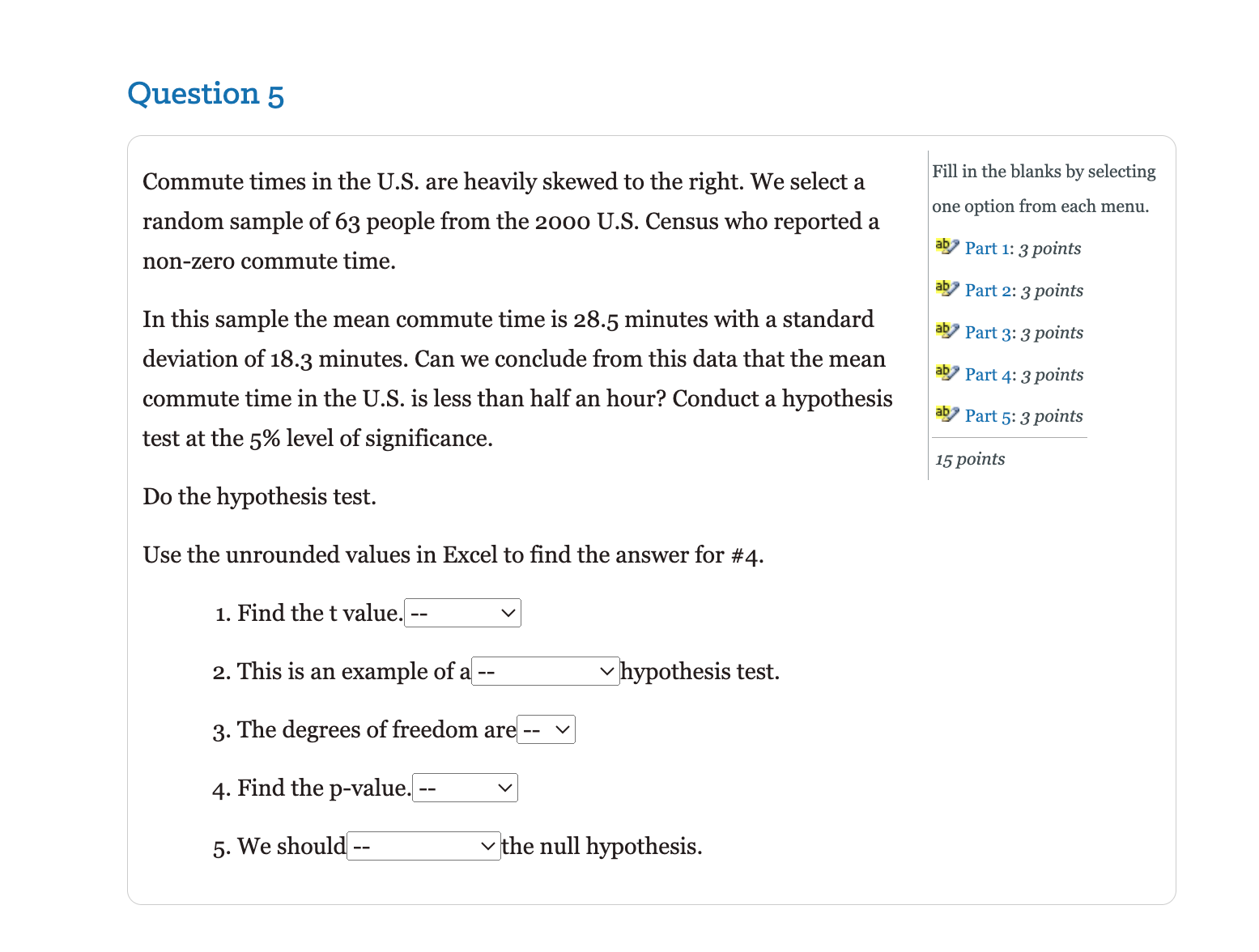 Question 5

Commute times in the U.S. are heavily skewed to the right. We select a random sample of 63 people from the 2000 U.S. Census who reported a non-zero commute time.

In this sample the mean commute time is 28.5 minutes with a standard deviation of 18.3 minutes. Can we conclude from this data that the mean commute time in the U.S. is less than half an hour? Conduct a hypothesis test at the 5% level of significance.

Do the hypothesis test.

Use the unrounded values in Excel to find the answer for #4.

1. Find the t value. --
2. This is an example of a -- hypothesis test.
3. The degrees of freedom are --
4. Find the p-value. --
5. We should -- the null hypothesis.

Fill in the blanks by selecting one option from each menu.

Part 1: 3 points
Part 2: 3 points
Part 3: 3 points
Part 4: 3 points
Part 5: 3 points

15 points